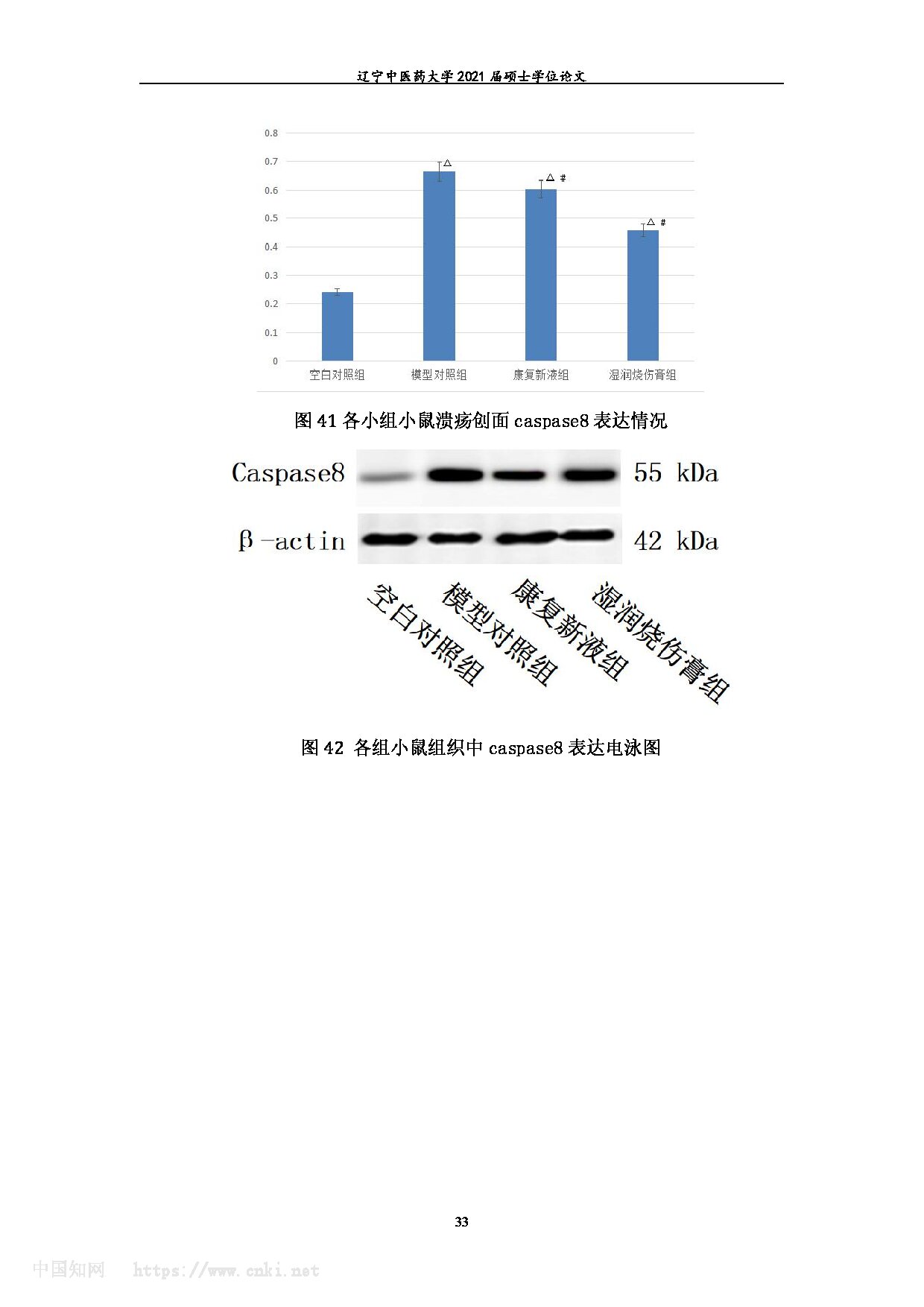 辽宁中医药大学 2021 届硕士学位论文

0.8
0.7
0.6
0.5
0.4
0.3
0.2
0.1
0

△
△ #
△ #

空白对照组
模型对照组
康复新液组
湿润烧伤膏组

图 41 各小组小鼠溃疡创面 caspase8 表达情况

Caspase8
55 kDa
β-actin
42 kDa

空白对照组
模型对照组
康复新液组
湿润烧伤膏组

图 42 各组小鼠组织中 caspase8 表达电泳图

33

中国知网 https://www.cnki.net